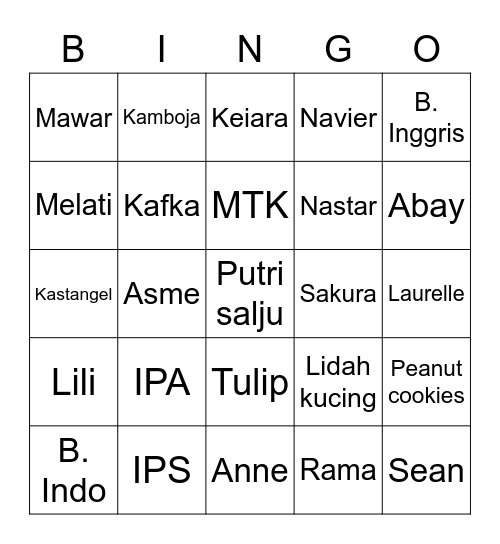 | B | I | N | G | O |
|---|---|---|---|---|
| Mawar | Kamboja | Keiara | Navier | B. Inggris |
| Melati | Kafka | MTK | Nastar | Abay |
| Kastangel | Asme | Putri salju | Sakura | Laurelle |
| Lili | IPA | Tulip | Lidah kucing | Peanut cookies |
| B. Indo | IPS | Anne | Rama | Sean |